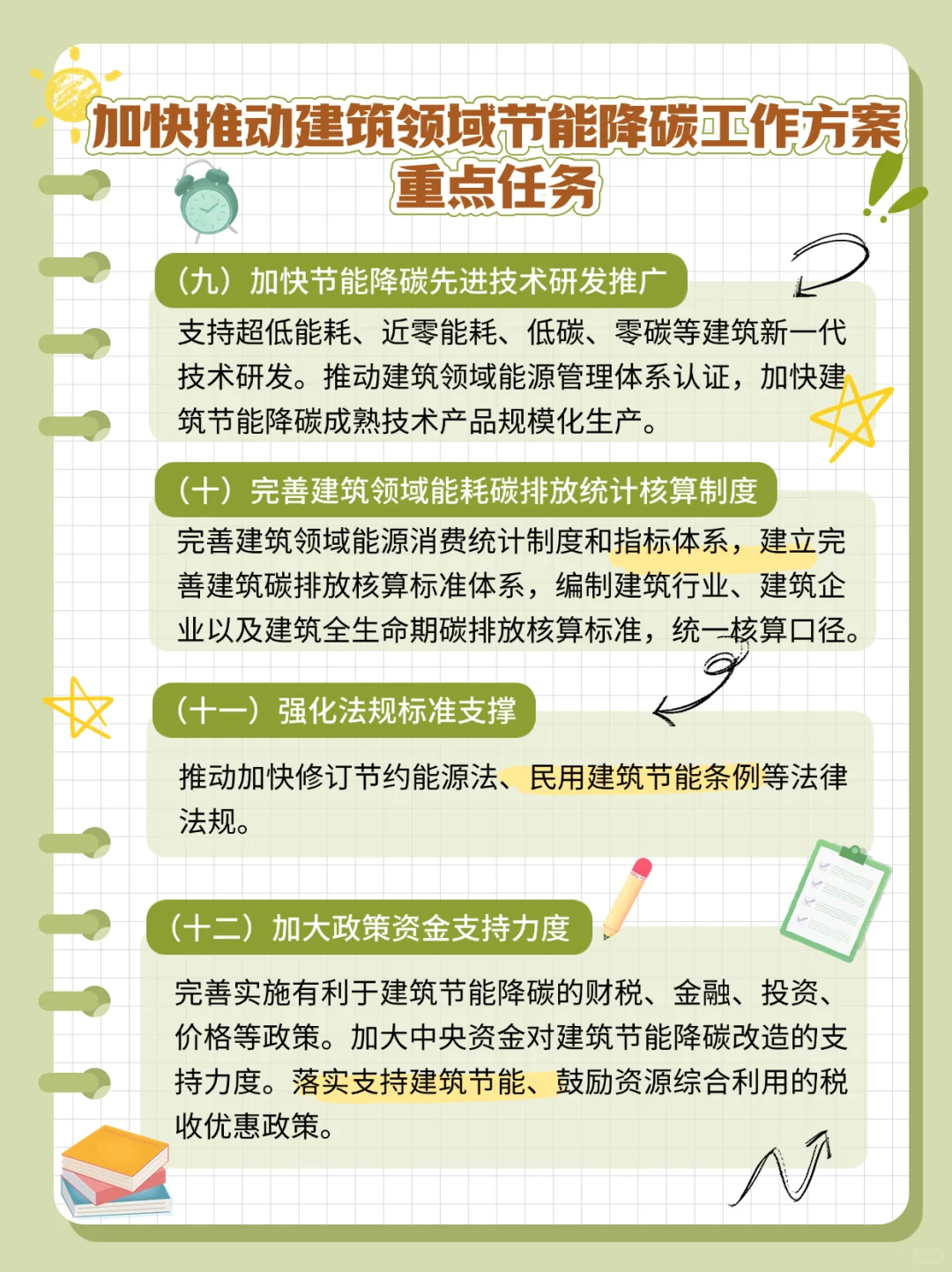 加快推动建筑领域节能降碳工作方案
重点任务

（九）加快节能降碳先进技术研发推广

支持超低能耗、近零能耗、低碳、零碳等建筑新一代技术研发。推动建筑领域能源管理体系认证，加快建筑节能降碳成熟技术产品规模化生产。

（十）完善建筑领域能耗碳排放统计核算制度

完善建筑领域能源消费统计制度和指标体系，建立完善建筑碳排放核算标准体系，编制建筑行业、建筑企业以及建筑全生命期碳排放核算标准，统一核算口径。

（十一）强化法规标准支撑

推动加快修订节约能源法、民用建筑节能条例等法律法规。

（十二）加大政策资金支持力度

完善实施有利于建筑节能降碳的财税、金融、投资、价格等政策。加大中央资金对建筑节能降碳改造的支持力度。落实支持建筑节能、鼓励资源综合利用的税收优惠政策。